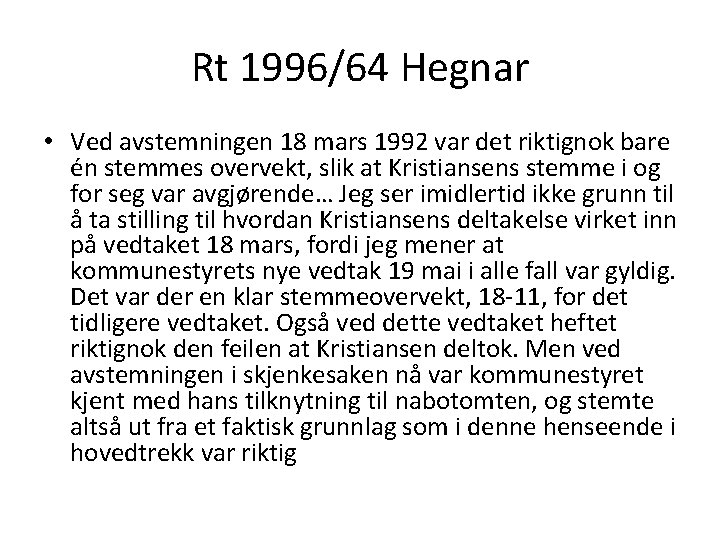 Rt 1996/64 Hegnar

• Ved avstemningen 18 mars 1992 var det riktignok bare én stemmes overvekt, slik at Kristiansens stemme i og for seg var avgjørende… Jeg ser imidlertid ikke grunn til å ta stilling til hvordan Kristiansens deltakelse virket inn på vedtaket 18 mars, fordi jeg mener at kommunestyrets nye vedtak 19 mai i alle fall var gyldig. Det var der en klar stemmeovervekt, 18-11, for det tidligere vedtaket. Også ved dette vedtaket heftet riktignok den feilen at Kristiansen deltok. Men ved avstemningen i skjenkesaken nå var kommunestyret kjent med hans tilknytning til nabotomten, og stemte altså ut fra et faktisk grunnlag som i denne henseende i hovedtrekk var riktig